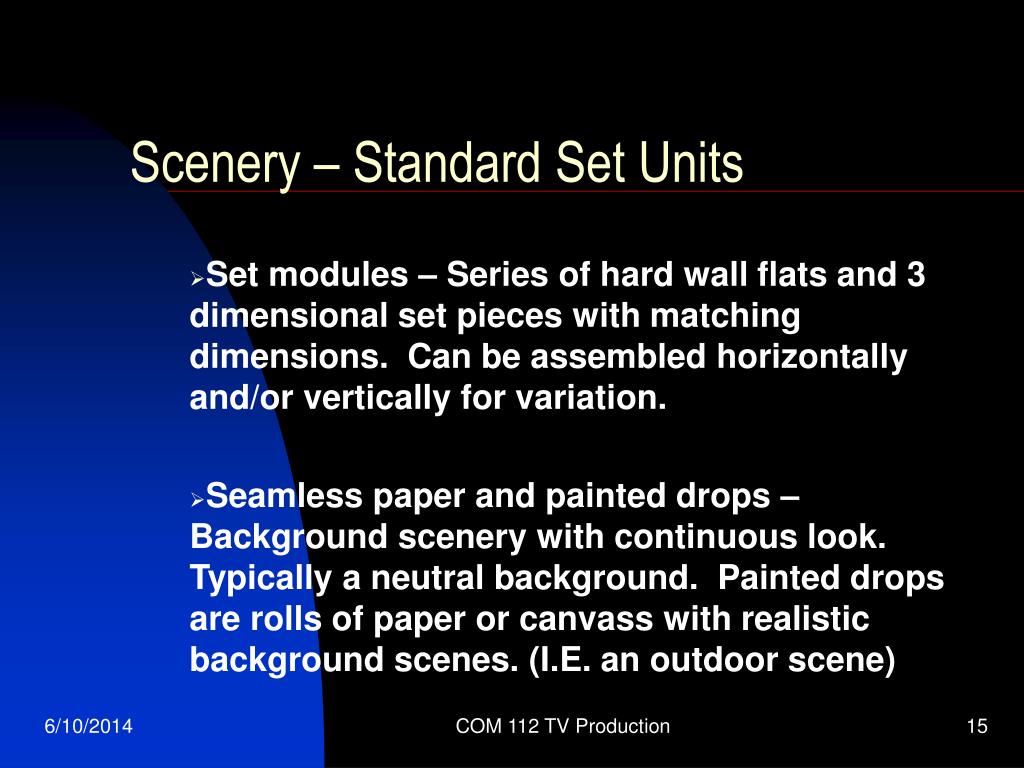 Scenery – Standard Set Units

➢Set modules – Series of hard wall flats and 3 dimensional set pieces with matching dimensions.  Can be assembled horizontally and/or vertically for variation.

➢Seamless paper and painted drops – Background scenery with continuous look. Typically a neutral background.  Painted drops are rolls of paper or canvass with realistic background scenes. (I.E. an outdoor scene)

6/10/2014

COM 112 TV Production

15